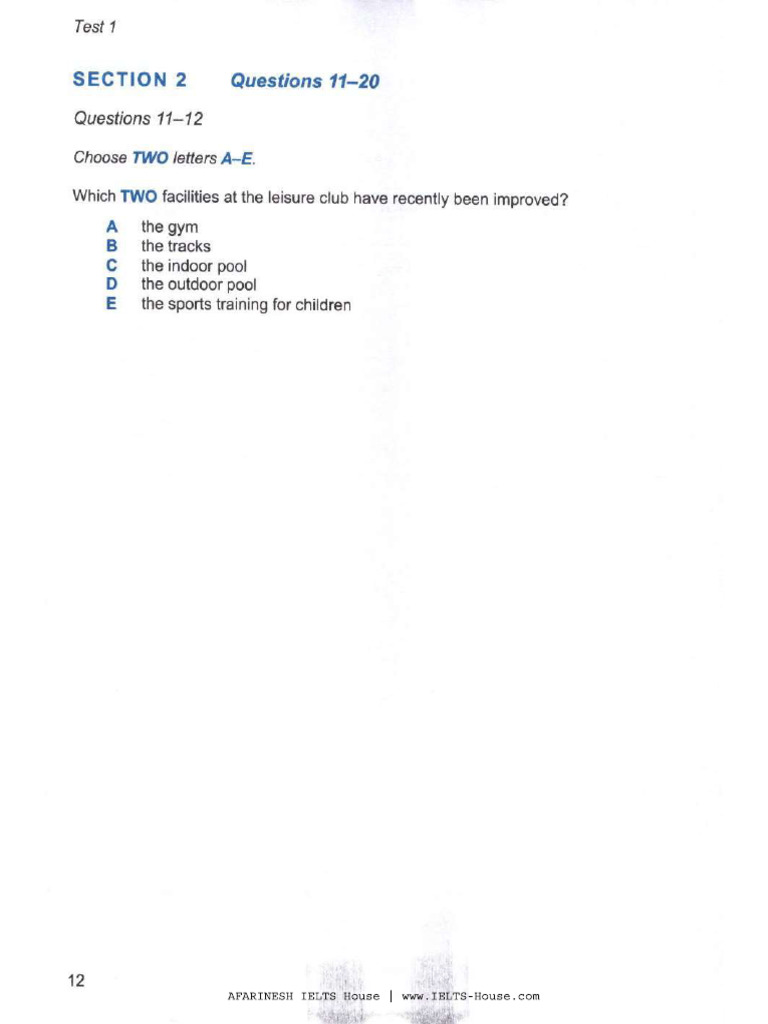 Test 1

SECTION 2 Questions 11–20

Questions 11–12

Choose TWO letters A–E.

Which TWO facilities at the leisure club have recently been improved?

A the gym
B the tracks
C the indoor pool
D the outdoor pool
E the sports training for children

12

AFARINESH IELTS House | www.IELTS-House.com